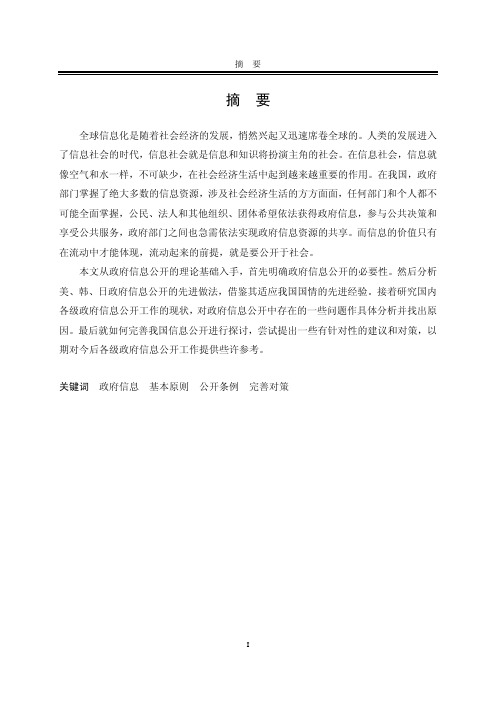 摘　要

摘　要

全球信息化是随着社会经济的发展，悄然兴起又迅速席卷全球的。人类的发展进入了信息社会的时代，信息社会就是信息和知识将扮演主角的社会。在信息社会，信息就像空气和水一样，不可缺少，在社会经济生活中起到越来越重要的作用。在我国，政府部门掌握了绝大多数的信息资源，涉及社会经济生活的方方面面，任何部门和个人都不可能全面掌握，公民、法人和其他组织、团体希望依法获得政府信息，参与公共决策和享受公共服务，政府部门之间也急需依法实现政府信息资源的共享。而信息的价值只有在流动中才能体现，流动起来的前提，就是要公开于社会。

本文从政府信息公开的理论基础入手，首先明确政府信息公开的必要性。然后分析美、韩、日政府信息公开的先进做法，借鉴其适应我国国情的先进经验。接着研究国内各级政府信息公开工作的现状，对政府信息公开中存在的一些问题作具体分析并找出原因。最后就如何完善我国信息公开进行探讨，尝试提出一些有针对性的建议和对策，以期对今后各级政府信息公开工作提供些许参考。

关键词　政府信息　基本原则　公开条例　完善对策

I